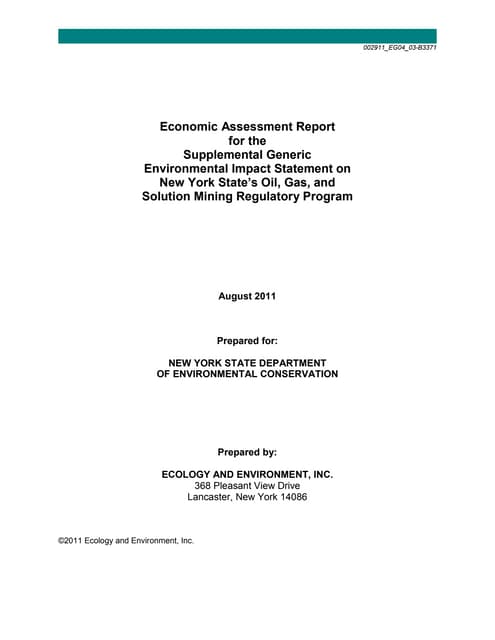 002911_EG04_03-B3371

Economic Assessment Report
for the
Supplemental Generic
Environmental Impact Statement on
New York State's Oil, Gas, and
Solution Mining Regulatory Program

August 2011

Prepared for:

NEW YORK STATE DEPARTMENT
OF ENVIRONMENTAL CONSERVATION

Prepared by:

ECOLOGY AND ENVIRONMENT, INC.
368 Pleasant View Drive
Lancaster, New York 14086

©2011 Ecology and Environment, Inc.